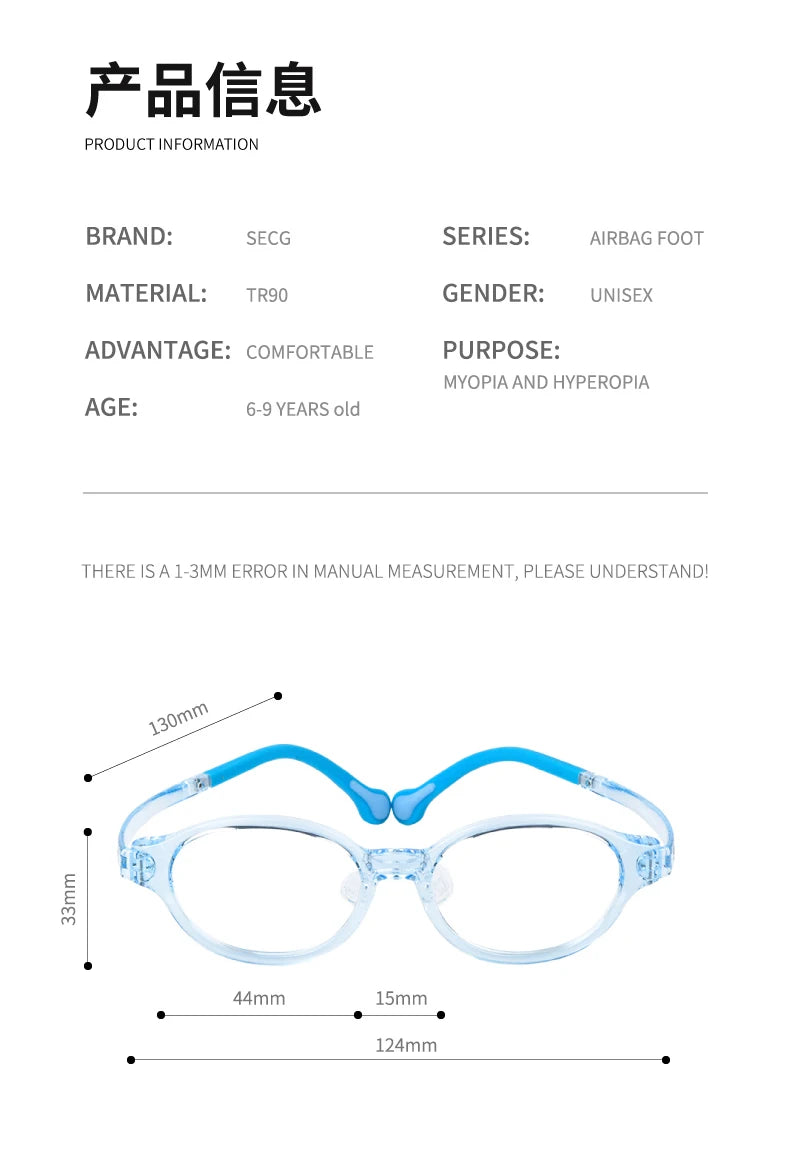 产品信息
PRODUCT INFORMATION

BRAND: SECG

MATERIAL: TR90

ADVANTAGE: COMFORTABLE

AGE: 6-9 YEARS old

SERIES: AIRBAG FOOT

GENDER: UNISEX

PURPOSE: MYOPIA AND HYPEROPIA

THERE IS A 1-3MM ERROR IN MANUAL MEASUREMENT, PLEASE UNDERSTAND!

130mm

33mm

44mm

15mm

124mm